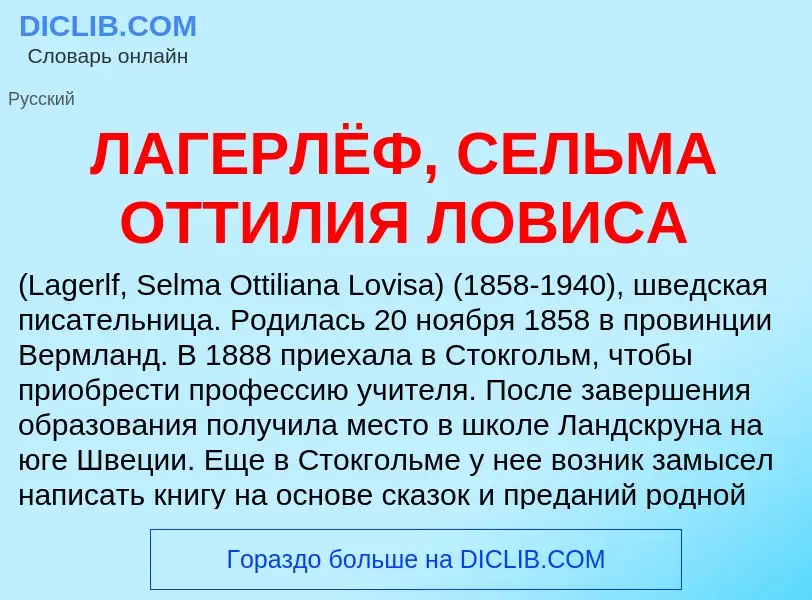 DICLIB.COM
Словарь онлайн

Русский

ЛАГЕРЛЁФ, СЕЛЬМА ОТТИЛИЯ ЛОВИСА

(Lagerlf, Selma Ottiliana Lovisa) (1858-1940), шведская писательница. Родилась 20 ноября 1858 в провинции Вермланд. В 1888 приехала в Стокгольм, чтобы приобрести профессию учителя. После завершения образования получила место в школе Ландскруна на юге Швеции. Еще в Стокгольме у нее возник замысел написать книгу на основе сказок и преданий родной

Гораздо больше на DICLIB.COM